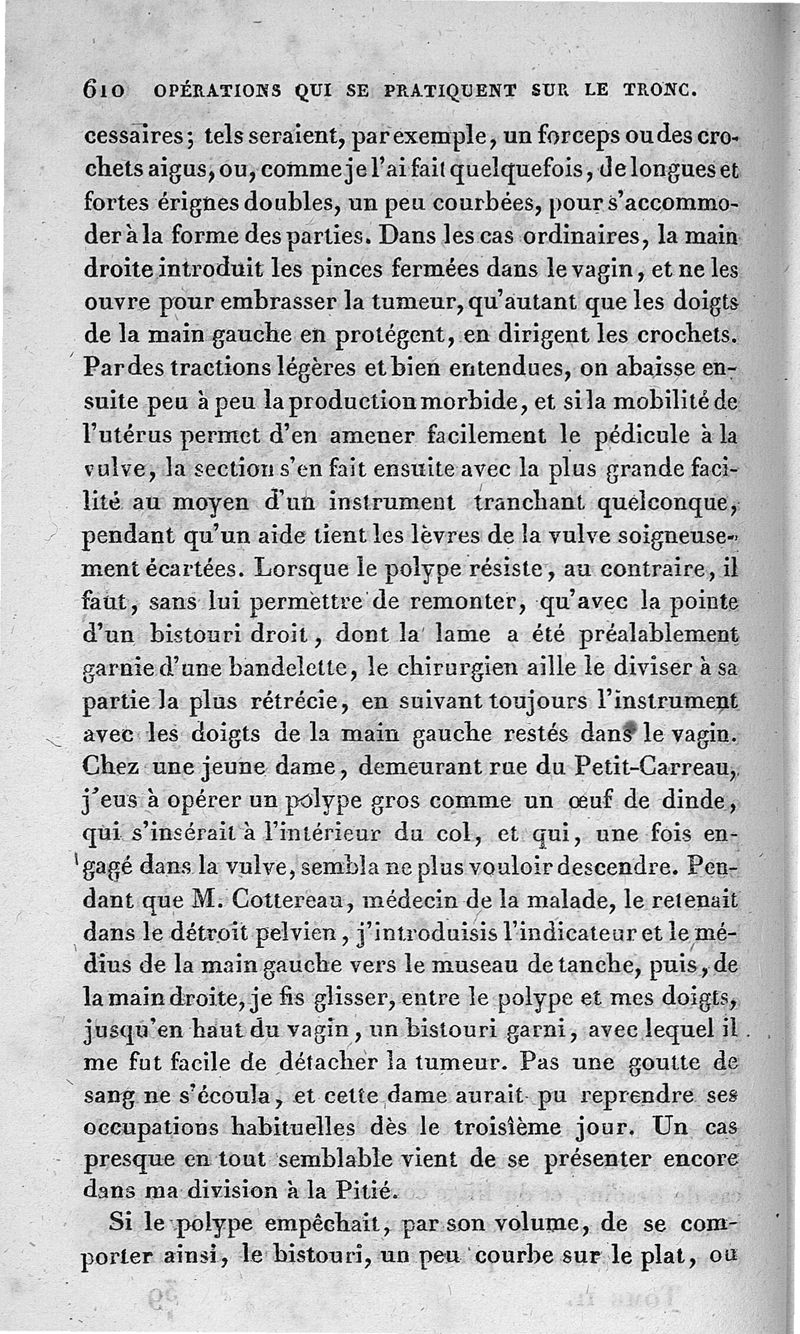 610 OPÉRATIONS QUI SE PRATIQUENT SUR LE TRONC.

cessaires; tels seraient, par exemple, un forceps ou des crochets aigus, ou, comme je l'ai fait quelquefois, de longues et fortes érignes doubles, un peu courbées, pour s'accommoder à la forme des parties. Dans les cas ordinaires, la main droite introduit les pinces fermées dans le vagin, et ne les ouvre pour embrasser la tumeur, qu'autant que les doigts de la main gauche en protégent, en dirigent les crochets. Par des tractions légères et bien entendues, on abaisse ensuite peu à peu la production morbide, et si la mobilité de l'utérus permet d'en amener facilement le pédicule à la vulve, la section s'en fait ensuite avec la plus grande facilité au moyen d'un instrument tranchant quelconque, pendant qu'un aide tient les lèvres de la vulve soigneusement écartées. Lorsque le polype résiste, au contraire, il faut, sans lui permettre de remonter, qu'avec la pointe d'un bistouri droit, dont la lame a été préalablement garnie d'une bandelette, le chirurgien aille le diviser à sa partie la plus rétrécie, en suivant toujours l'instrument avec les doigts de la main gauche restés dans le vagin. Chez une jeune dame, demeurant rue du Petit-Carreau, j'eus à opérer un polype gros comme un œuf de dinde, qui s'insérait à l'intérieur du col, et qui, une fois engagé dans la vulve, sembla ne plus vouloir descendre. Pendant que M. Cottereau, médecin de la malade, le retenait dans le détroit pelvien, j'introduisis l'indicateur et le médius de la main gauche vers le museau de tanche, puis, de la main droite, je fis glisser, entre le polype et mes doigts, jusqu'en haut du vagin, un bistouri garni, avec lequel il me fut facile de détacher la tumeur. Pas une goutte de sang ne s'écoula, et cette dame aurait pu reprendre ses occupations habituelles dès le troisième jour. Un cas presque en tout semblable vient de se présenter encore dans ma division à la Pitié.

Si le polype empêchait, par son volume, de se comporter ainsi, le bistouri, un peu courbe sur le plat, ou